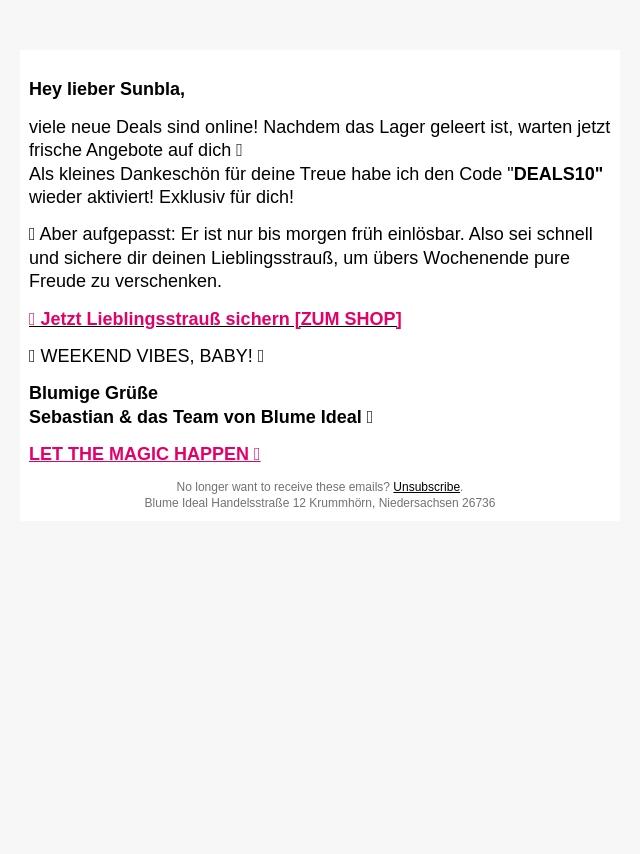 Hey lieber Sunbla,

viele neue Deals sind online! Nachdem das Lager geleert ist, warten jetzt frische Angebote auf dich 
Als kleines Dankeschön für deine Treue habe ich den Code "DEALS10" wieder aktiviert! Exklusiv für dich!

 Aber aufgepasst: Er ist nur bis morgen früh einlösbar. Also sei schnell und sichere dir deinen Lieblingsstrauß, um übers Wochenende pure Freude zu verschenken.

 Jetzt Lieblingsstrauß sichern [ZUM SHOP]

 WEEKEND VIBES, BABY! 

Blumige Grüße
Sebastian & das Team von Blume Ideal 

LET THE MAGIC HAPPEN 

No longer want to receive these emails? Unsubscribe.
Blume Ideal Handelsstraße 12 Krummhörn, Niedersachsen 26736